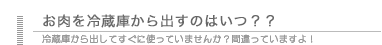 お肉を冷蔵庫から出すのはいつ？？

冷蔵庫から出してすぐに使っていませんか？間違っていますよ！